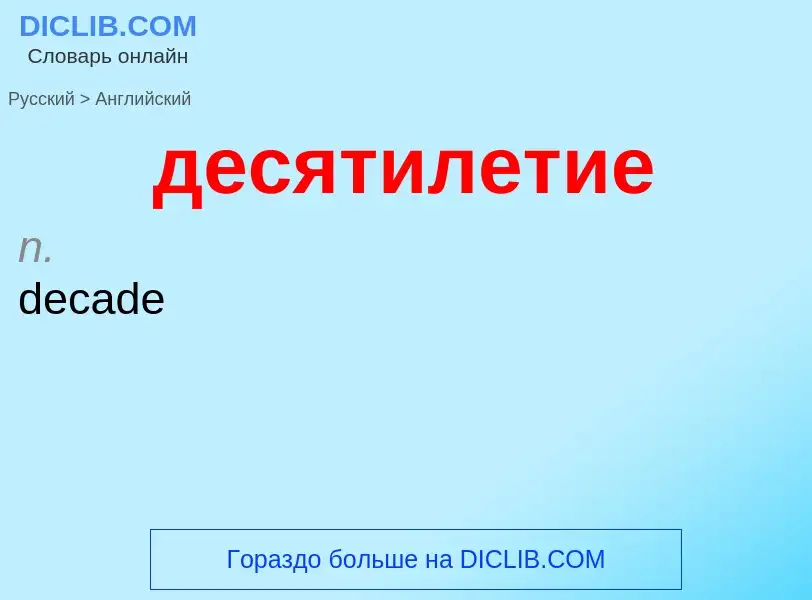 DICLIB.COM
Словарь онлайн

Русский > Английский

десятилетие

n.
decade

Гораздо больше на DICLIB.COM